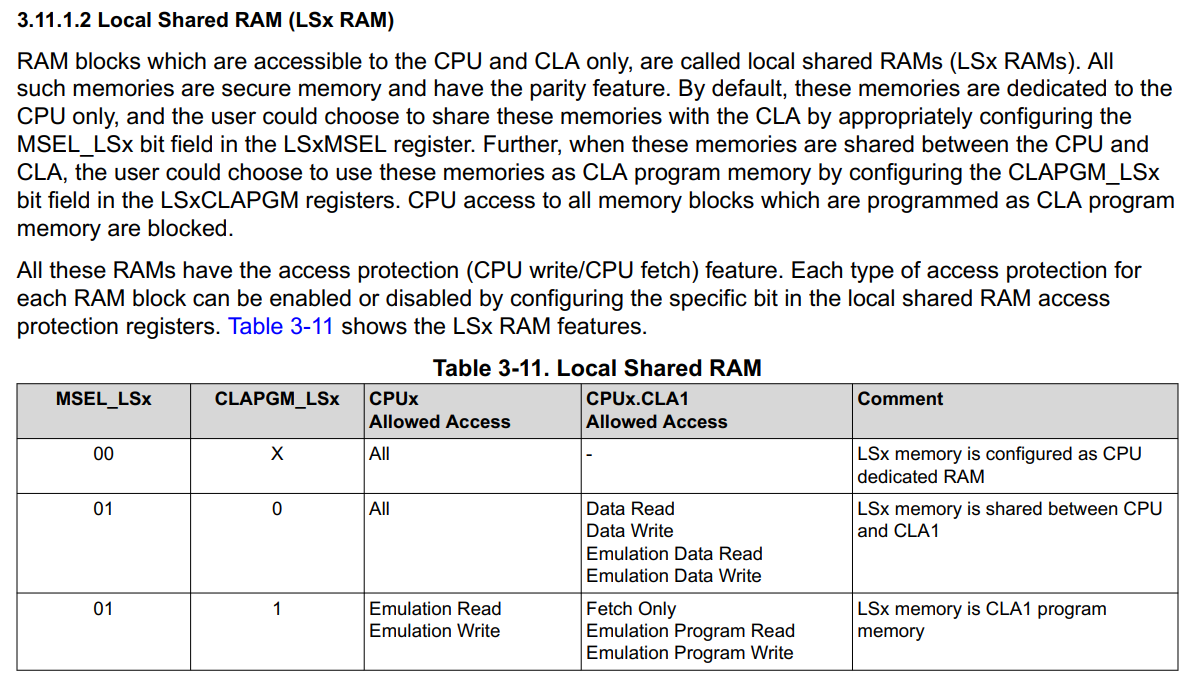 3.11.1.2 Local Shared RAM (LSx RAM)

RAM blocks which are accessible to the CPU and CLA only, are called local shared RAMs (LSx RAMs). All such memories are secure memory and have the parity feature. By default, these memories are dedicated to the CPU only, and the user could choose to share these memories with the CLA by appropriately configuring the MSEL_LSx bit field in the LSxMSEL register. Further, when these memories are shared between the CPU and CLA, the user could choose to use these memories as CLA program memory by configuring the CLAPGM_LSx bit field in the LSxCLAPGM registers. CPU access to all memory blocks which are programmed as CLA program memory are blocked.

All these RAMs have the access protection (CPU write/CPU fetch) feature. Each type of access protection for each RAM block can be enabled or disabled by configuring the specific bit in the local shared RAM access protection registers. Table 3-11 shows the LSx RAM features.

Table 3-11. Local Shared RAM

| MSEL_LSx | CLAPGM_LSx | CPUx Allowed Access | CPUx.CLA1 Allowed Access | Comment |
|---|---|---|---|---|
| 00 | X | All | - | LSx memory is configured as CPU dedicated RAM |
| 01 | 0 | All | Data Read Data Write Emulation Data Read Emulation Data Write | LSx memory is shared between CPU and CLA1 |
| 01 | 1 | Emulation Read Emulation Write | Fetch Only Emulation Program Read Emulation Program Write | LSx memory is CLA1 program memory |